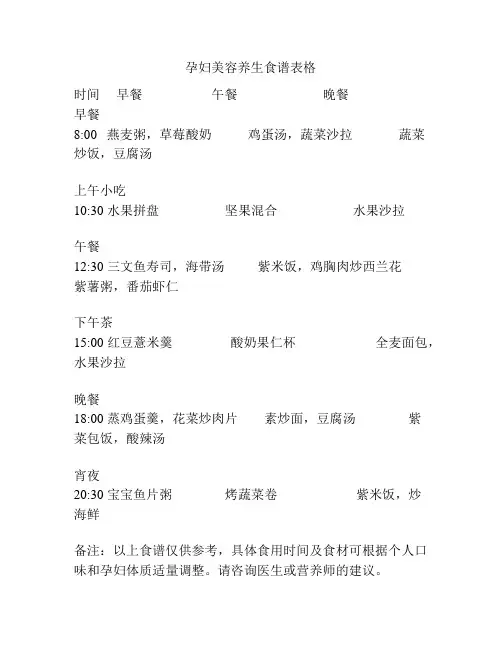 孕妇美容养生食谱表格

时间 早餐 午餐 晚餐
早餐
8:00 燕麦粥，草莓酸奶 鸡蛋汤，蔬菜沙拉 蔬菜炒饭，豆腐汤

上午小吃
10:30 水果拼盘 坚果混合 水果沙拉

午餐
12:30 三文鱼寿司，海带汤 紫米饭，鸡胸肉炒西兰花 紫薯粥，番茄虾仁

下午茶
15:00 红豆薏米羹 酸奶果仁杯 全麦面包，水果沙拉

晚餐
18:00 蒸鸡蛋羹，花菜炒肉片 素炒面，豆腐汤 紫菜包饭，酸辣汤

宵夜
20:30 宝宝鱼片粥 烤蔬菜卷 紫米饭，炒海鲜

备注：以上食谱仅供参考，具体食用时间及食材可根据个人口味和孕妇体质适量调整。请咨询医生或营养师的建议。